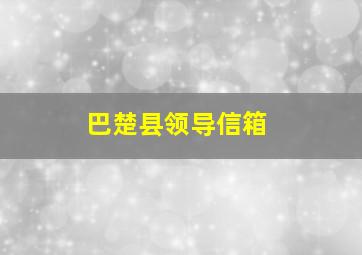 巴楚县领导信箱